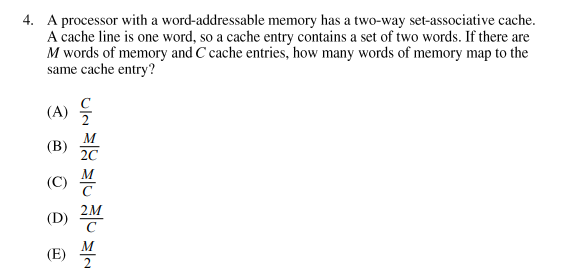 4. A processor with a word-addressable memory has a two-way set-associative cache. A cache line is one word, so a cache entry contains a set of two words. If there are $M$ words of memory and $C$ cache entries, how many words of memory map to the same cache entry?

(A) $\frac{C}{2}$

(B) $\frac{M}{2C}$

(C) $\frac{M}{C}$

(D) $\frac{2M}{C}$

(E) $\frac{M}{2}$